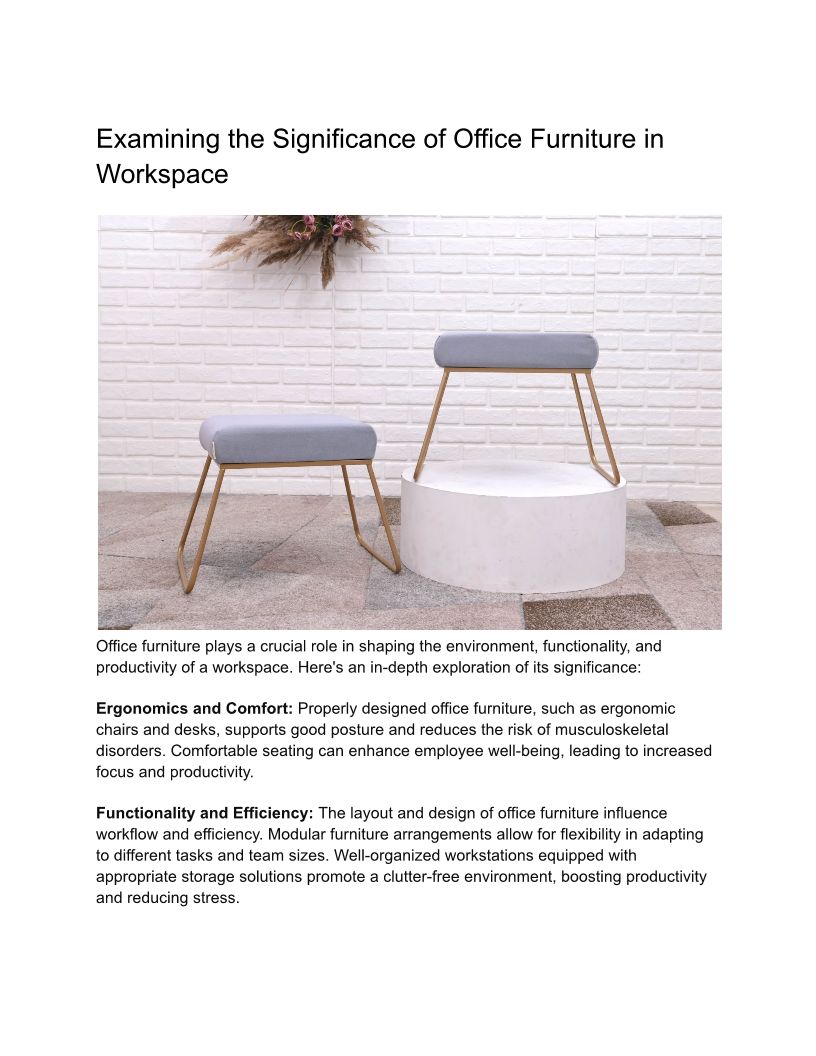 Examining the Significance of Office Furniture in Workspace

Office furniture plays a crucial role in shaping the environment, functionality, and productivity of a workspace. Here's an in-depth exploration of its significance:

Ergonomics and Comfort: Properly designed office furniture, such as ergonomic chairs and desks, supports good posture and reduces the risk of musculoskeletal disorders. Comfortable seating can enhance employee well-being, leading to increased focus and productivity.

Functionality and Efficiency: The layout and design of office furniture influence workflow and efficiency. Modular furniture arrangements allow for flexibility in adapting to different tasks and team sizes. Well-organized workstations equipped with appropriate storage solutions promote a clutter-free environment, boosting productivity and reducing stress.